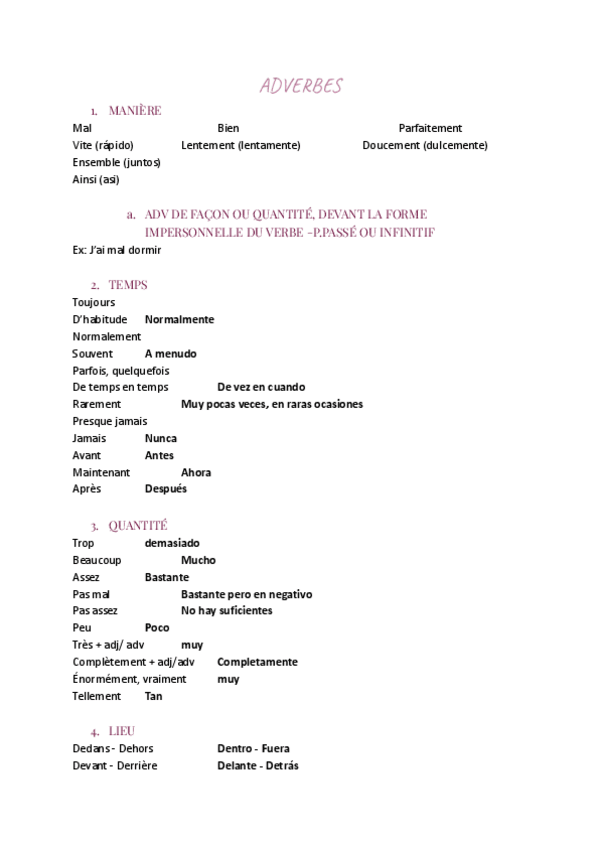 ADVERBES

1. MANIÈRE

Mal Bien Parfaitement
Vite (rápido) Lentement (lentamente) Doucement (dulcemente)
Ensemble (juntos)
Ainsi (así)

a. ADV DE FAÇON OU QUANTITÉ, DEVANT LA FORME IMPERSONNELLE DU VERBE –P.PASSÉ OU INFINITIF

Ex: J'ai mal dormir

2. TEMPS

Toujours
D'habitude Normalmente
Normalement
Souvent A menudo
Parfois, quelquefois
De temps en temps De vez en cuando
Rarement Muy pocas veces, en raras ocasiones
Presque jamais
Jamais Nunca
Avant Antes
Maintenant Ahora
Après Después

3. QUANTITÉ

Trop demasiado
Beaucoup Mucho
Assez Bastante
Pas mal Bastante pero en negativo
Pas assez No hay suficientes
Peu Poco
Très + adj/ adv muy
Complètement + adj/adv Completamente
Énormément, vraiment muy
Tellement Tan

4. LIEU

Dedans - Dehors Dentro - Fuera
Devant - Derrière Delante - Detrás